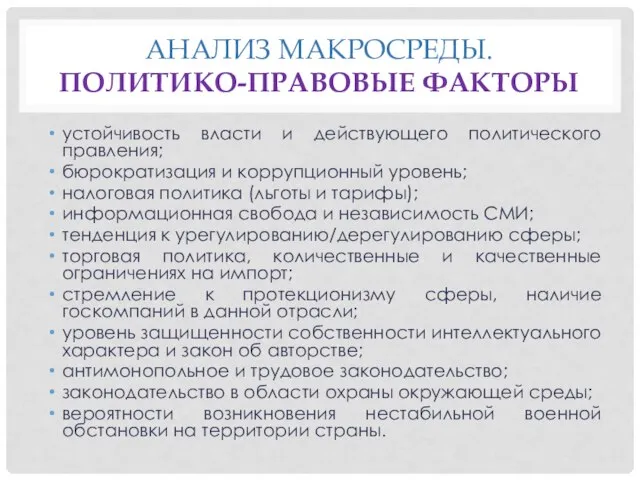 АНАЛИЗ МАКРОСРЕДЫ.
ПОЛИТИКО-ПРАВОВЫЕ ФАКТОРЫ

• устойчивость власти и действующего политического правления;
• бюрократизация и коррупционный уровень;
• налоговая политика (льготы и тарифы);
• информационная свобода и независимость СМИ;
• тенденция к урегулированию/дерегулированию сферы;
• торговая политика, количественные и качественные ограничениях на импорт;
• стремление к протекционизму сферы, наличие госкомпаний в данной отрасли;
• уровень защищенности собственности интеллектуального характера и закон об авторстве;
• антимонопольное и трудовое законодательство;
• законодательство в области охраны окружающей среды;
• вероятности возникновения нестабильной военной обстановки на территории страны.